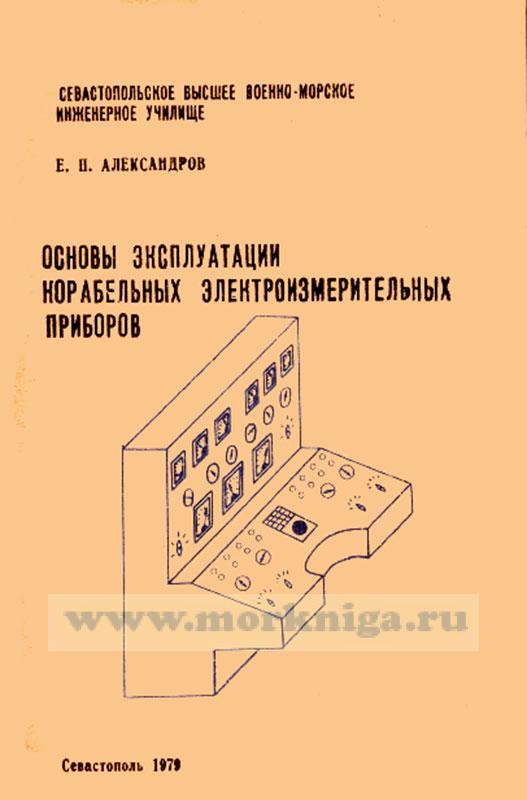 СЕВАСТОПОЛЬСКОЕ ВЫСШЕЕ ВОЕННО-МОРСКОЕ ИНЖЕНЕРНОЕ УЧИЛИЩЕ

Е. П. АЛЕКСАНДРОВ

ОСНОВЫ ЭКСПЛУАТАЦИИ КОРАБЕЛЬНЫХ ЭЛЕКТРОИЗМЕРИТЕЛЬНЫХ ПРИБОРОВ

Севастополь 1979

www.morkniga.ru